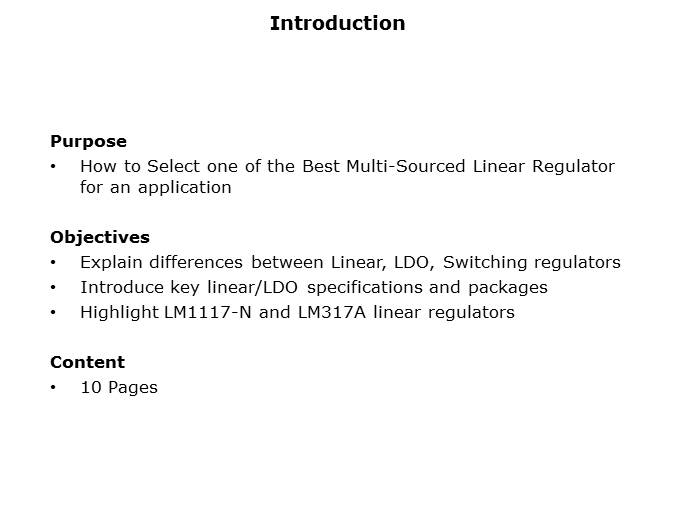 Introduction

Purpose
• How to Select one of the Best Multi-Sourced Linear Regulator for an application

Objectives
• Explain differences between Linear, LDO, Switching regulators
• Introduce key linear/LDO specifications and packages
• Highlight LM1117-N and LM317A linear regulators

Content
• 10 Pages